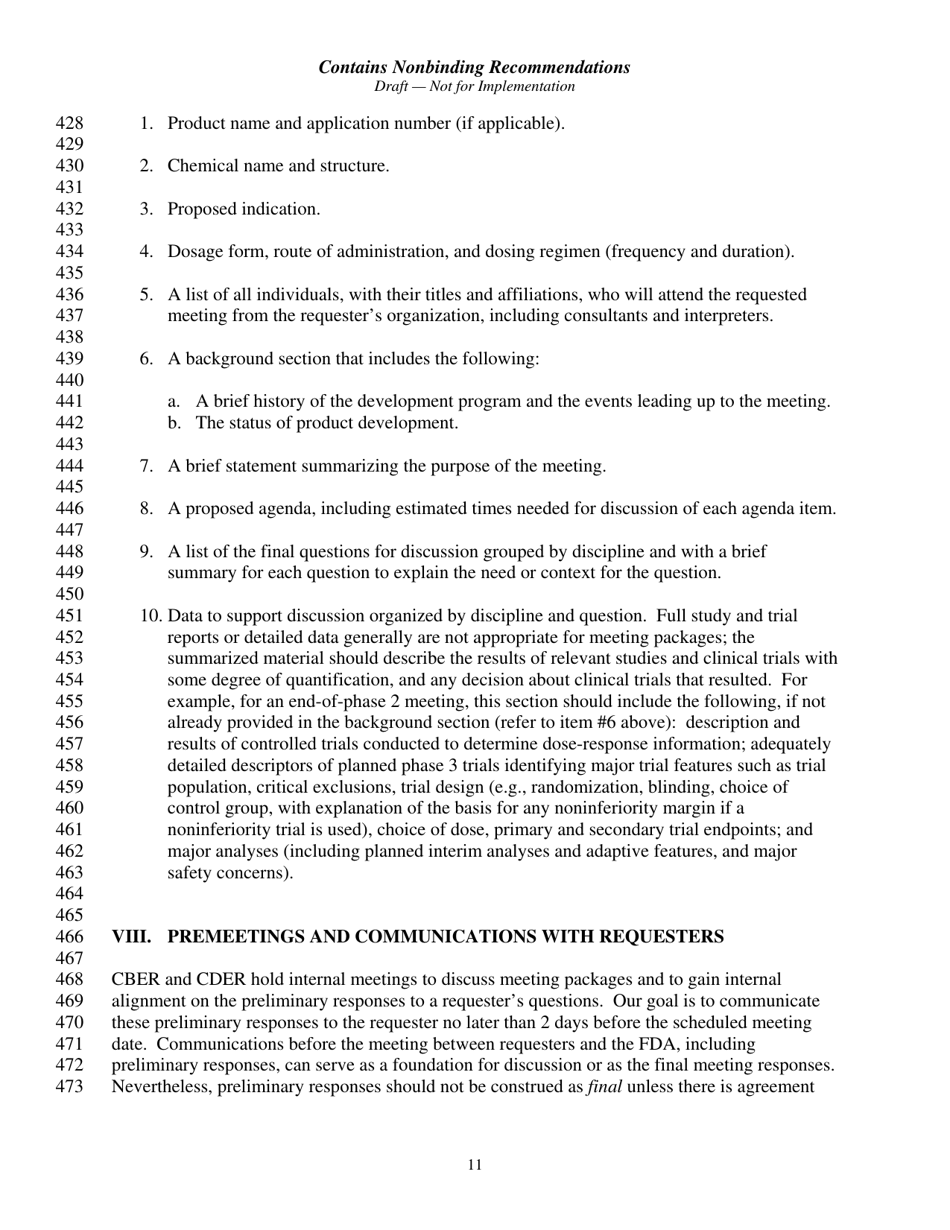 Contains Nonbinding Recommendations
Draft — Not for Implementation

428 1. Product name and application number (if applicable).
429
430 2. Chemical name and structure.
431
432 3. Proposed indication.
433
434 4. Dosage form, route of administration, and dosing regimen (frequency and duration).
435
436 5. A list of all individuals, with their titles and affiliations, who will attend the requested
437 meeting from the requester's organization, including consultants and interpreters.
438
439 6. A background section that includes the following:
440
441 a. A brief history of the development program and the events leading up to the meeting.
442 b. The status of product development.
443
444 7. A brief statement summarizing the purpose of the meeting.
445
446 8. A proposed agenda, including estimated times needed for discussion of each agenda item.
447
448 9. A list of the final questions for discussion grouped by discipline and with a brief
449 summary for each question to explain the need or context for the question.
450
451 10. Data to support discussion organized by discipline and question. Full study and trial
452 reports or detailed data generally are not appropriate for meeting packages; the
453 summarized material should describe the results of relevant studies and clinical trials with
454 some degree of quantification, and any decision about clinical trials that resulted. For
455 example, for an end-of-phase 2 meeting, this section should include the following, if not
456 already provided in the background section (refer to item #6 above): description and
457 results of controlled trials conducted to determine dose-response information; adequately
458 detailed descriptors of planned phase 3 trials identifying major trial features such as trial
459 population, critical exclusions, trial design (e.g., randomization, blinding, choice of
460 control group, with explanation of the basis for any noninferiority margin if a
461 noninferiority trial is used), choice of dose, primary and secondary trial endpoints; and
462 major analyses (including planned interim analyses and adaptive features, and major
463 safety concerns).
464
465
466 VIII. PREMEETINGS AND COMMUNICATIONS WITH REQUESTERS
467
468 CBER and CDER hold internal meetings to discuss meeting packages and to gain internal
469 alignment on the preliminary responses to a requester's questions. Our goal is to communicate
470 these preliminary responses to the requester no later than 2 days before the scheduled meeting
471 date. Communications before the meeting between requesters and the FDA, including
472 preliminary responses, can serve as a foundation for discussion or as the final meeting responses.
473 Nevertheless, preliminary responses should not be construed as final unless there is agreement

11